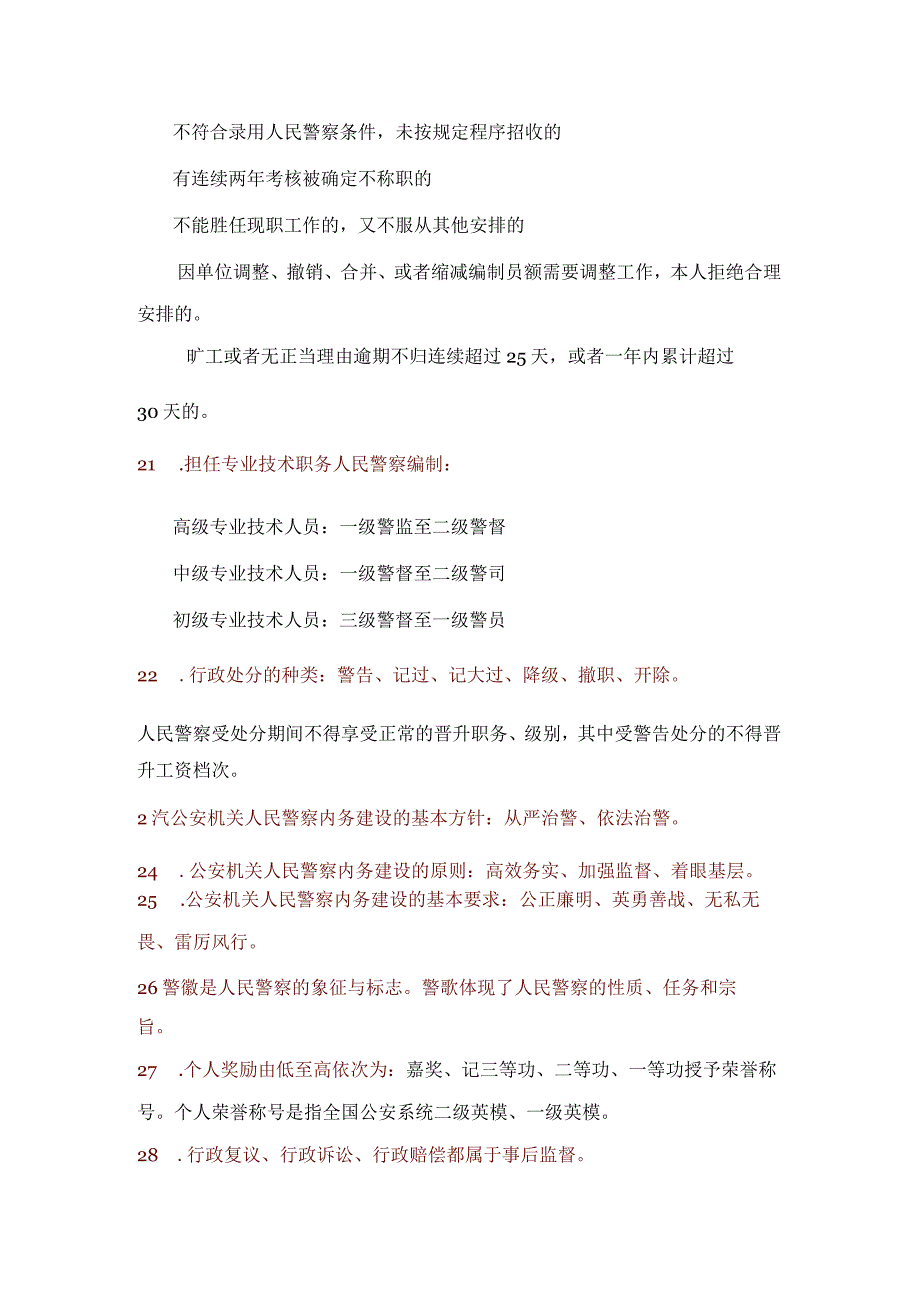 不符合录用人民警察条件，未按规定程序招收的

有连续两年考核被确定不称职的

不能胜任现职工作的，又不服从其他安排的

因单位调整、撤销、合并、或者缩减编制员额需要调整工作，本人拒绝合理安排的。

旷工或者无正当理由逾期不归连续超过25天，或者一年内累计超过

30天的。

21 .担任专业技术职务人民警察编制：

高级专业技术人员：一级警监至二级警督

中级专业技术人员：一级警督至二级警司

初级专业技术人员：三级警督至一级警员

22 .行政处分的种类：警告、记过、记大过、降级、撤职、开除。

人民警察受处分期间不得享受正常的晋升职务、级别，其中受警告处分的不得晋升工资档次。

2汽公安机关人民警察内务建设的基本方针：从严治警、依法治警。

24 .公安机关人民警察内务建设的原则：高效务实、加强监督、着眼基层。

25 .公安机关人民警察内务建设的基本要求：公正廉明、英勇善战、无私无畏、雷厉风行。

26警徽是人民警察的象征与标志。警歌体现了人民警察的性质、任务和宗旨。

27 .个人奖励由低至高依次为：嘉奖、记三等功、二等功、一等功授予荣誉称号。个人荣誉称号是指全国公安系统二级英模、一级英模。

28 .行政复议、行政诉讼、行政赔偿都属于事后监督。